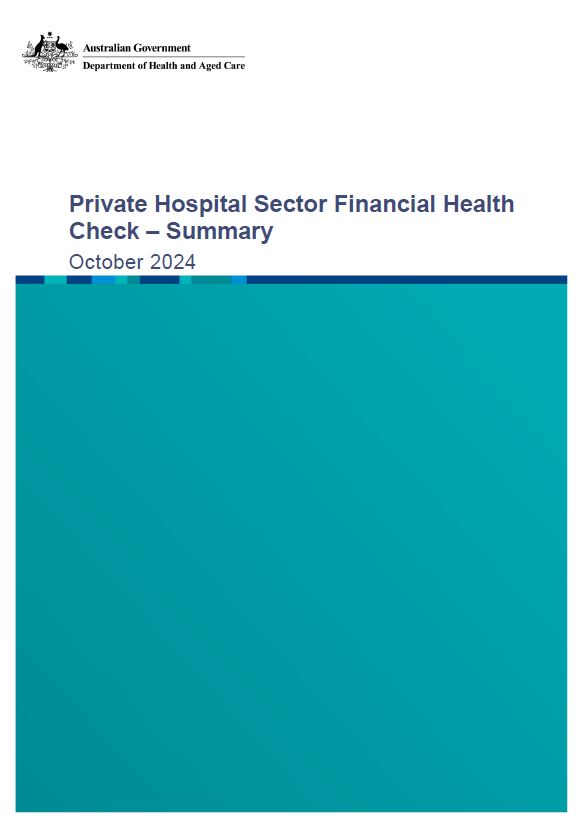 Australian Government
Department of Health and Aged Care

Private Hospital Sector Financial Health Check – Summary
October 2024